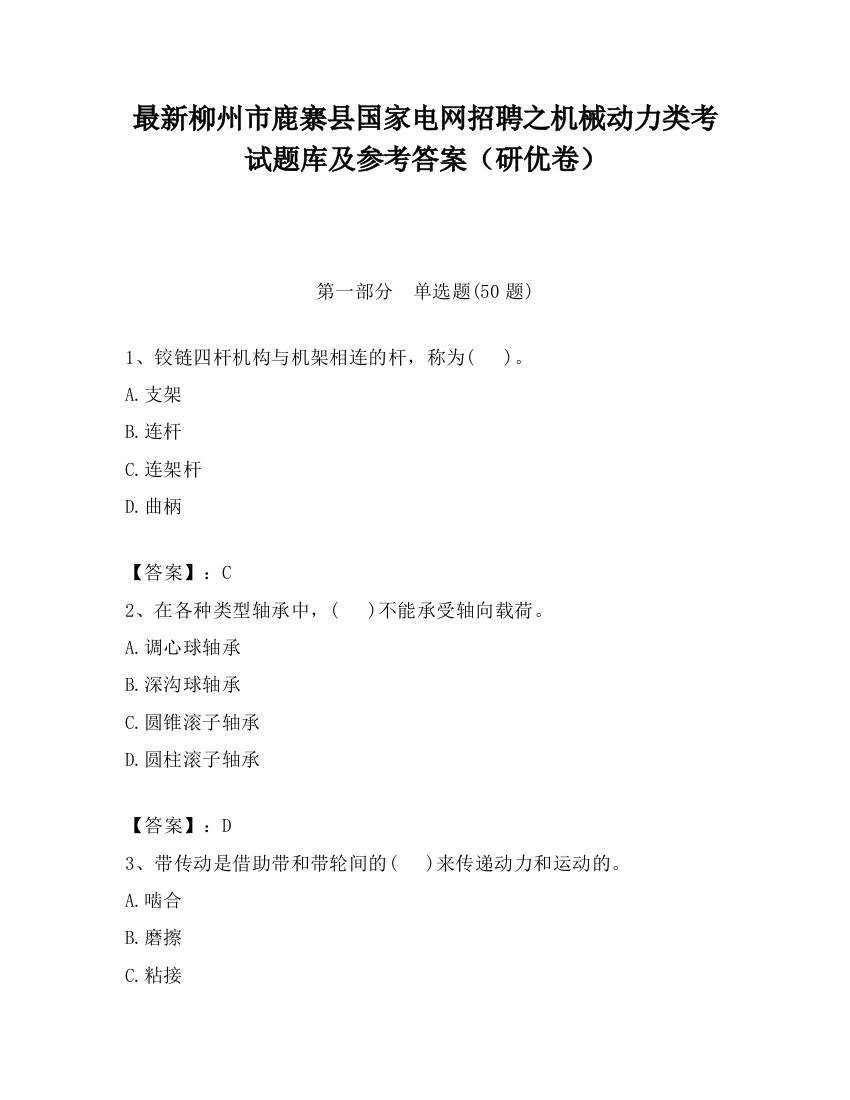 最新柳州市鹿寨县国家电网招聘之机械动力类考试题库及参考答案（研优卷）

第一部分　单选题(50 题)

1、铰链四杆机构与机架相连的杆，称为(　　)。

A.支架

B.连杆

C.连架杆

D.曲柄

【答案】：C

2、在各种类型轴承中，(　　)不能承受轴向载荷。

A.调心球轴承

B.深沟球轴承

C.圆锥滚子轴承

D.圆柱滚子轴承

【答案】：D

3、带传动是借助带和带轮间的(　　)来传递动力和运动的。

A.啮合

B.磨擦

C.粘接